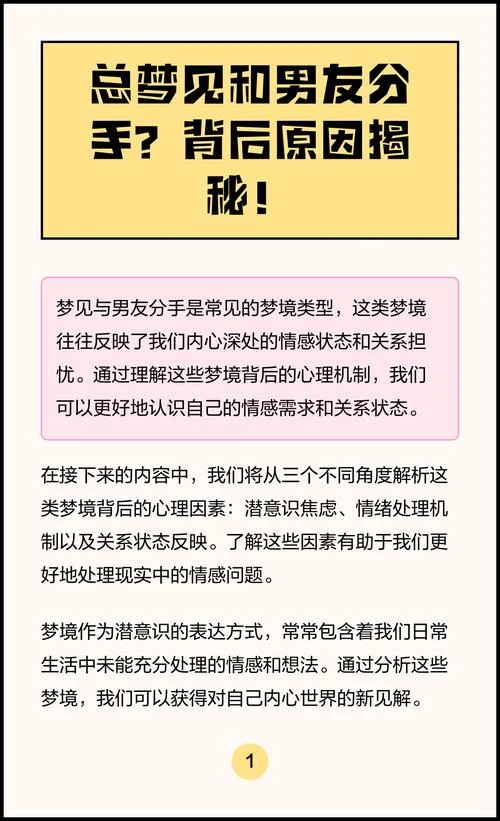 总梦见和男友分手？背后原因揭秘！

梦见与男友分手是常见的梦境类型，这类梦境往往反映了我们内心深处的情感状态和关系担忧。通过理解这些梦境背后的心理机制，我们可以更好地认识自己的情感需求和关系状态。

在接下来的内容中，我们将从三个不同角度解析这类梦境背后的心理因素：潜意识焦虑、情绪处理机制以及关系状态反映。了解这些因素有助于我们更好地处理现实中的情感问题。

梦境作为潜意识的表达方式，常常包含着我们日常生活中未能充分处理的情感和想法。通过分析这些梦境，我们可以获得对自己内心世界的新见解。

1